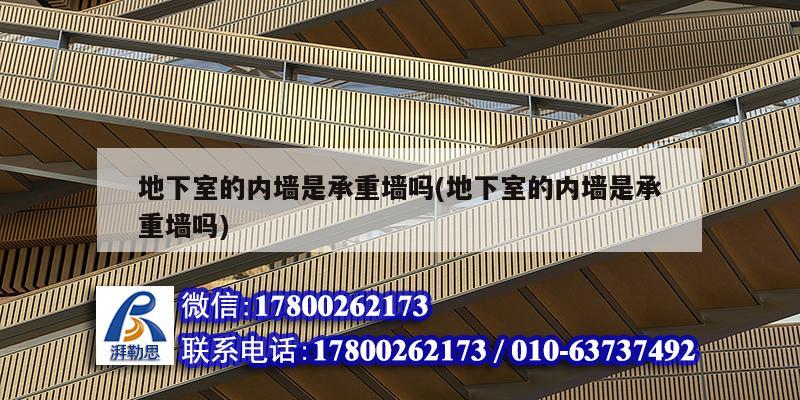 地下室的内墙是承重墙吗(地下室的内墙是承重墙吗)

湃勒思

微信:17800262173
联系电话:17800262173 / 010-63737492